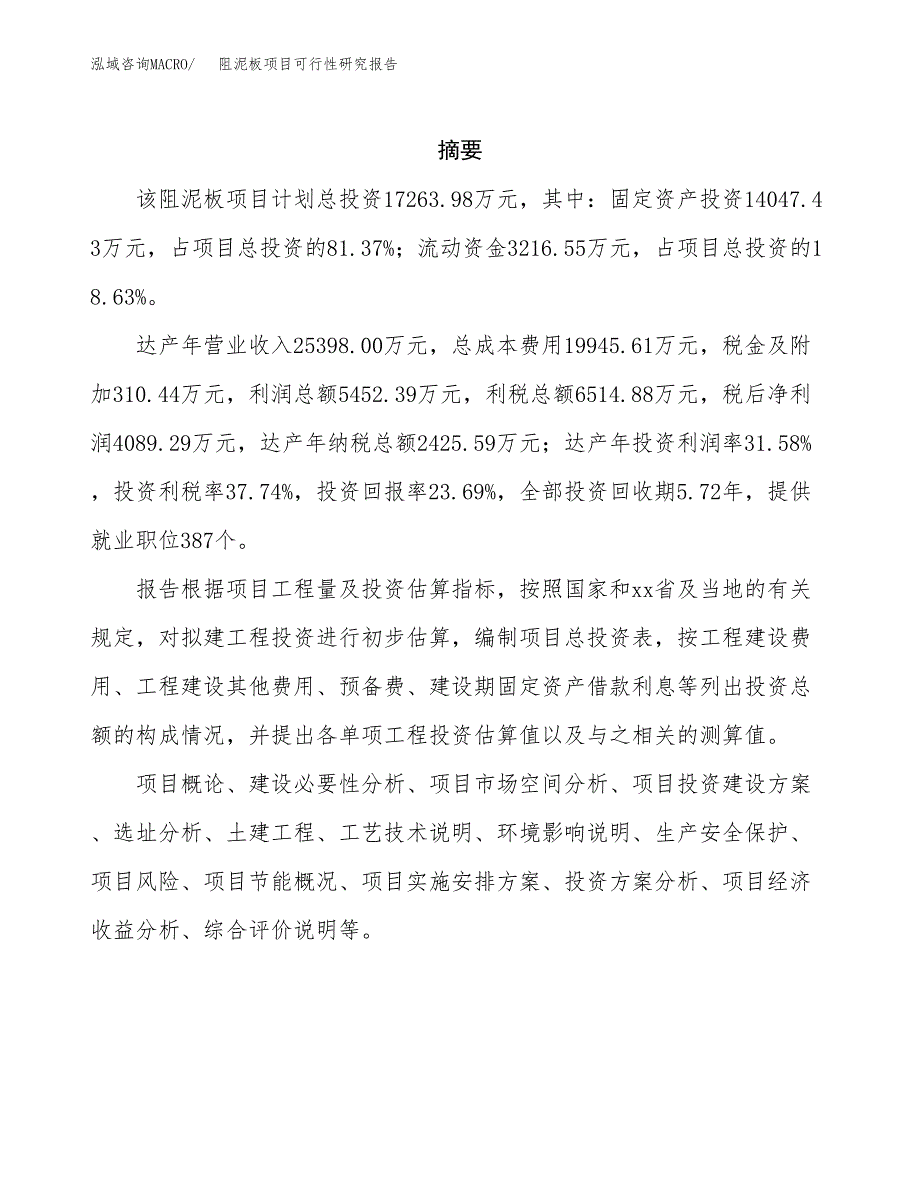 泓域咨询MACRO/　阻泥板项目可行性研究报告

摘要

该阻泥板项目计划总投资17263.98万元，其中：固定资产投资14047.43万元，占项目总投资的81.37%；流动资金3216.55万元，占项目总投资的18.63%。

达产年营业收入25398.00万元，总成本费用19945.61万元，税金及附加310.44万元，利润总额5452.39万元，利税总额6514.88万元，税后净利润4089.29万元，达产年纳税总额2425.59万元；达产年投资利润率31.58%，投资利税率37.74%，投资回报率23.69%，全部投资回收期5.72年，提供就业职位387个。

报告根据项目工程量及投资估算指标，按照国家和xx省及当地的有关规定，对拟建工程投资进行初步估算，编制项目总投资表，按工程建设费用、工程建设其他费用、预备费、建设期固定资产借款利息等列出投资总额的构成情况，并提出各单项工程投资估算值以及与之相关的测算值。

项目概论、建设必要性分析、项目市场空间分析、项目投资建设方案、选址分析、土建工程、工艺技术说明、环境影响说明、生产安全保护、项目风险、项目节能概况、项目实施安排方案、投资方案分析、项目经济收益分析、综合评价说明等。